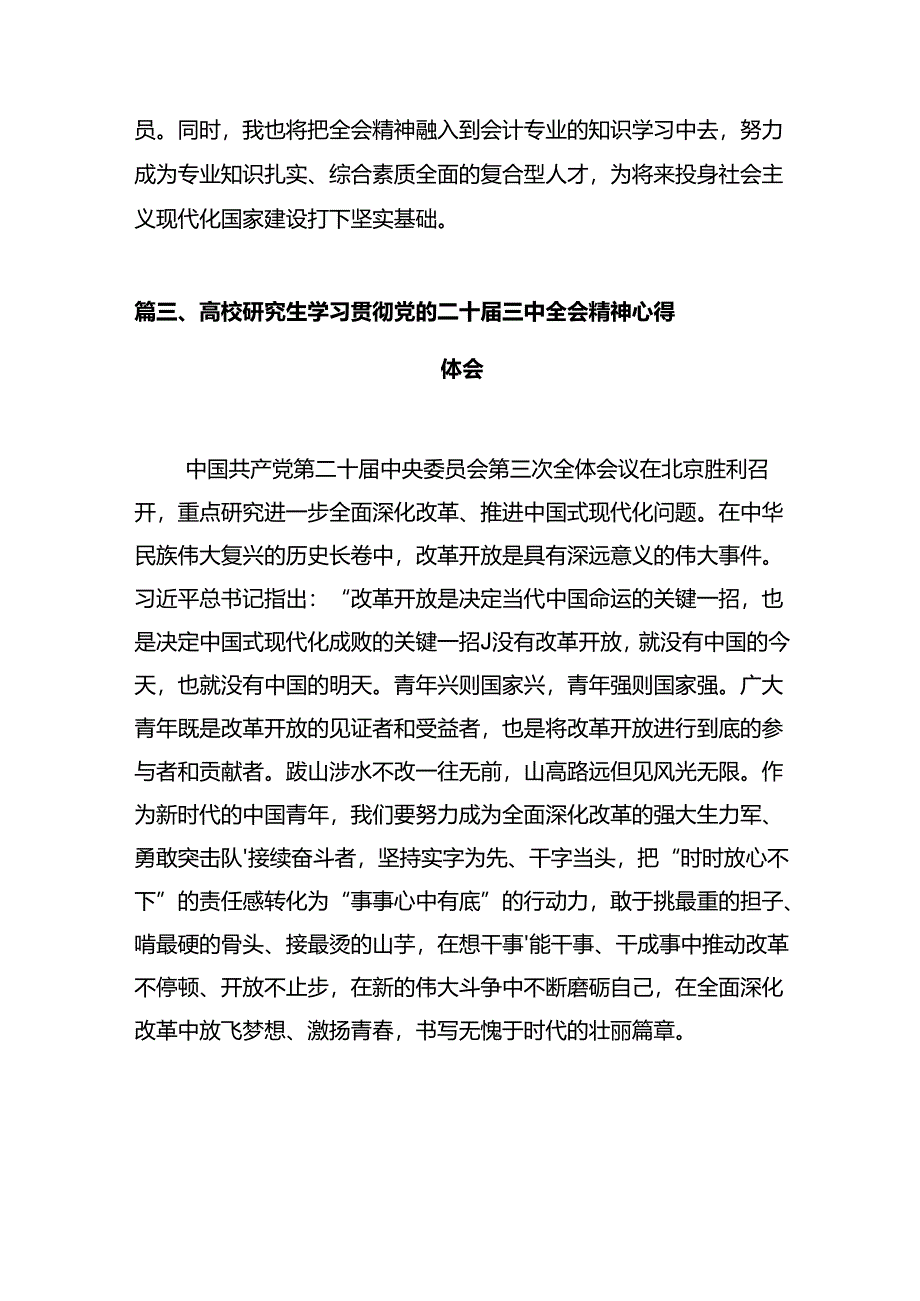 员。同时，我也将把全会精神融入到会计专业的知识学习中去，努力成为专业知识扎实、综合素质全面的复合型人才，为将来投身社会主义现代化国家建设打下坚实基础。

篇三、高校研究生学习贯彻党的二十届三中全会精神心得体会

中国共产党第二十届中央委员会第三次全体会议在北京胜利召开，重点研究进一步全面深化改革、推进中国式现代化问题。在中华民族伟大复兴的历史长卷中，改革开放是具有深远意义的伟大事件。习近平总书记指出：“改革开放是决定当代中国命运的关键一招，也是决定中国式现代化成败的关键一招J没有改革开放，就没有中国的今天，也就没有中国的明天。青年兴则国家兴，青年强则国家强。广大青年既是改革开放的见证者和受益者，也是将改革开放进行到底的参与者和贡献者。跋山涉水不改一往无前，山高路远但见风光无限。作为新时代的中国青年，我们要努力成为全面深化改革的强大生力军、勇敢突击队'接续奋斗者，坚持实字为先、干字当头，把“时时放心不下”的责任感转化为“事事心中有底”的行动力，敢于挑最重的担子、啃最硬的骨头、接最烫的山芋，在想干事'能干事、干成事中推动改革不停顿、开放不止步，在新的伟大斗争中不断磨砺自己，在全面深化改革中放飞梦想、激扬青春，书写无愧于时代的壮丽篇章。